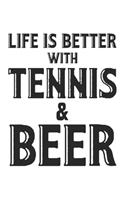 LIFE IS BETTER
WITH
TENNIS
&
BEER